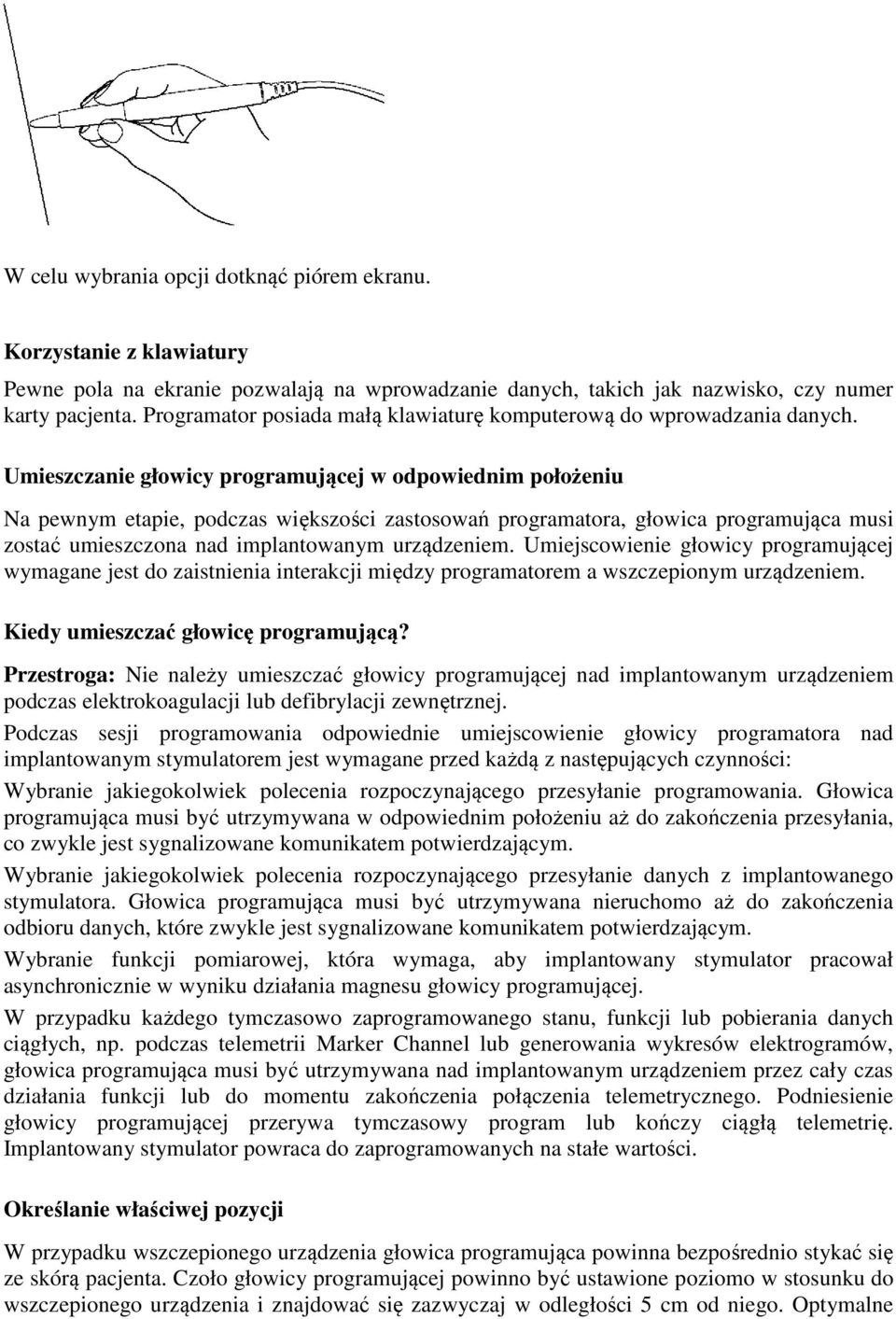 W celu wybrania opcji dotknąć piórem ekranu.

Korzystanie z klawiatury

Pewne pola na ekranie pozwalają na wprowadzanie danych, takich jak nazwisko, czy numer karty pacjenta. Programator posiada małą klawiaturę komputerową do wprowadzania danych.

Umieszczanie głowicy programującej w odpowiednim położeniu

Na pewnym etapie, podczas większości zastosowań programatora, głowica programująca musi zostać umieszczona nad implantowanym urządzeniem. Umiejscowienie głowicy programującej wymagane jest do zaistnienia interakcji między programatorem a wszczepionym urządzeniem.

Kiedy umieszczać głowicę programującą?

Przestroga: Nie należy umieszczać głowicy programującej nad implantowanym urządzeniem podczas elektrokoagulacji lub defibrylacji zewnętrznej.

Podczas sesji programowania odpowiednie umiejscowienie głowicy programatora nad implantowanym stymulatorem jest wymagane przed każdą z następujących czynności:

Wybranie jakiegokolwiek polecenia rozpoczynającego przesyłanie programowania. Głowica programująca musi być utrzymywana w odpowiednim położeniu aż do zakończenia przesyłania, co zwykle jest sygnalizowane komunikatem potwierdzającym.

Wybranie jakiegokolwiek polecenia rozpoczynającego przesyłanie danych z implantowanego stymulatora. Głowica programująca musi być utrzymywana nieruchomo aż do zakończenia odbioru danych, które zwykle jest sygnalizowane komunikatem potwierdzającym.

Wybranie funkcji pomiarowej, która wymaga, aby implantowany stymulator pracował asynchronicznie w wyniku działania magnesu głowicy programującej.

W przypadku każdego tymczasowo zaprogramowanego stanu, funkcji lub pobierania danych ciągłych, np. podczas telemetrii Marker Channel lub generowania wykresów elektrogramów, głowica programująca musi być utrzymywana nad implantowanym urządzeniem przez cały czas działania funkcji lub do momentu zakończenia połączenia telemetrycznego. Podniesienie głowicy programującej przerywa tymczasowy program lub kończy ciągłą telemetrię. Implantowany stymulator powraca do zaprogramowanych na stałe wartości.

Określanie właściwej pozycji

W przypadku wszczepionego urządzenia głowica programująca powinna bezpośrednio stykać się ze skórą pacjenta. Czoło głowicy programującej powinno być ustawione poziomo w stosunku do wszczepionego urządzenia i znajdować się zazwyczaj w odległości 5 cm od niego. Optymalne